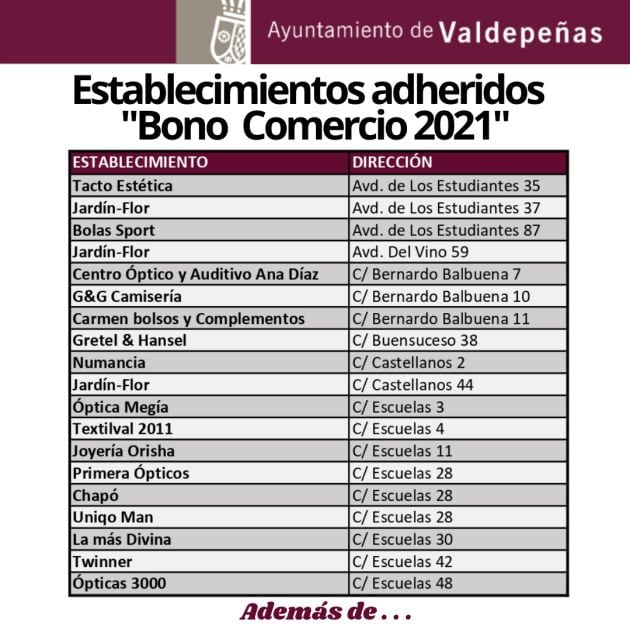 Ayuntamiento de Valdepeñas

Establecimientos adheridos "Bono Comercio 2021"

| ESTABLECIMIENTO | DIRECCIÓN |
|---|---|
| Tacto Estética | Avd. de Los Estudiantes 35 |
| Jardín-Flor | Avd. de Los Estudiantes 37 |
| Bolas Sport | Avd. de Los Estudiantes 87 |
| Jardín-Flor | Avd. Del Vino 59 |
| Centro Óptico y Auditivo Ana Díaz | C/ Bernardo Balbuena 7 |
| G&G Camisería | C/ Bernardo Balbuena 10 |
| Carmen bolsos y Complementos | C/ Bernardo Balbuena 11 |
| Gretel & Hansel | C/ Buensuceso 38 |
| Numancia | C/ Castellanos 2 |
| Jardín-Flor | C/ Castellanos 44 |
| Óptica Megía | C/ Escuelas 3 |
| Textilval 2011 | C/ Escuelas 4 |
| Joyería Orisha | C/ Escuelas 11 |
| Primera Ópticos | C/ Escuelas 28 |
| Chapó | C/ Escuelas 28 |
| Uniqo Man | C/ Escuelas 28 |
| La más Divina | C/ Escuelas 30 |
| Twinner | C/ Escuelas 42 |
| Ópticas 3000 | C/ Escuelas 48 |

Además de . . .